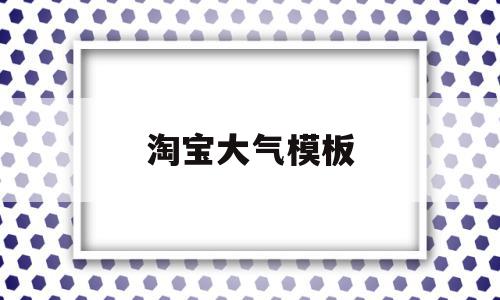 淘宝大气模板